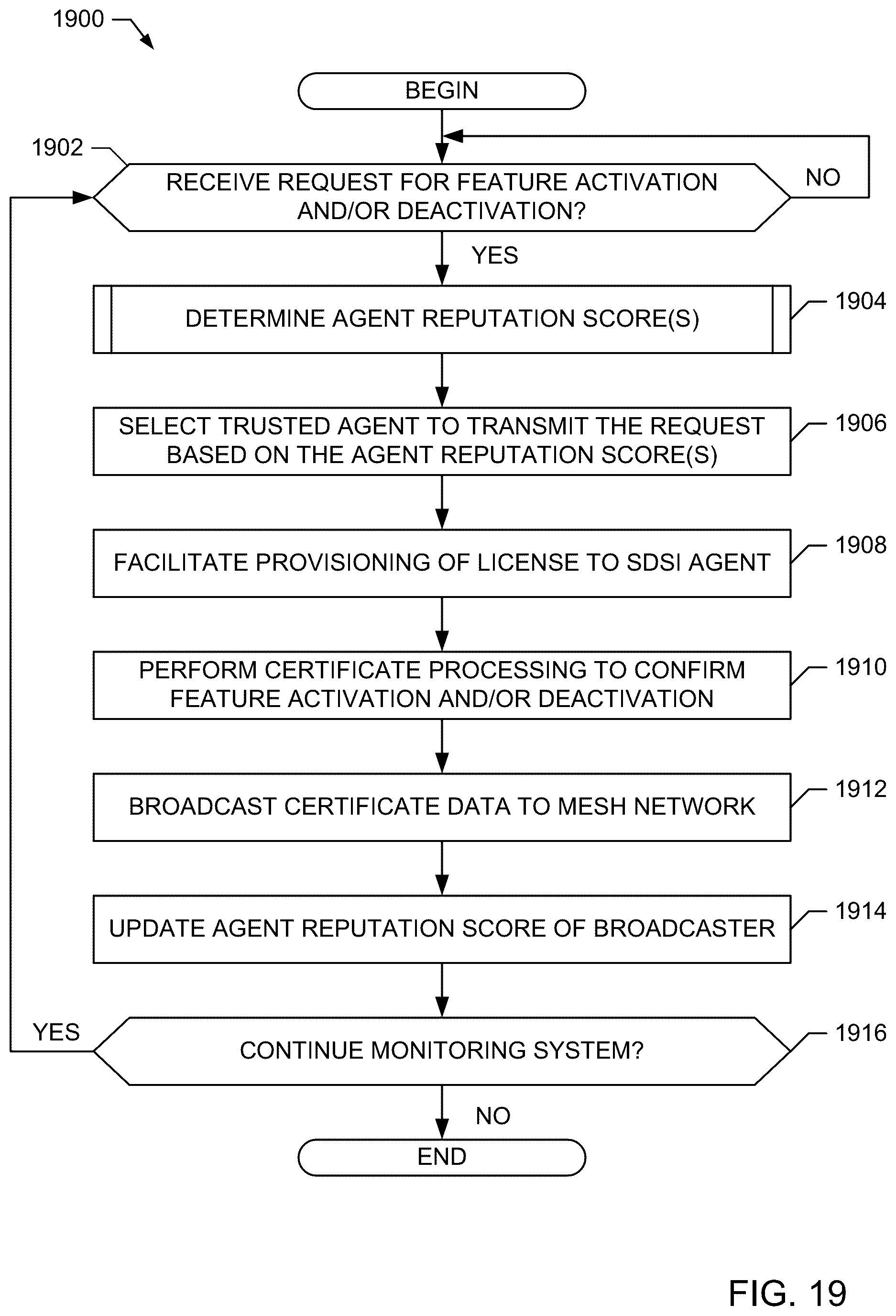 1900

BEGIN

1902

RECEIVE REQUEST FOR FEATURE ACTIVATION AND/OR DEACTIVATION?

NO

YES

DETERMINE AGENT REPUTATION SCORE(S)

1904

SELECT TRUSTED AGENT TO TRANSMIT THE REQUEST BASED ON THE AGENT REPUTATION SCORE(S)

1906

FACILITATE PROVISIONING OF LICENSE TO SDSI AGENT

1908

PERFORM CERTIFICATE PROCESSING TO CONFIRM FEATURE ACTIVATION AND/OR DEACTIVATION

1910

BROADCAST CERTIFICATE DATA TO MESH NETWORK

1912

UPDATE AGENT REPUTATION SCORE OF BROADCASTER

1914

YES

CONTINUE MONITORING SYSTEM?

1916

NO

END

FIG. 19